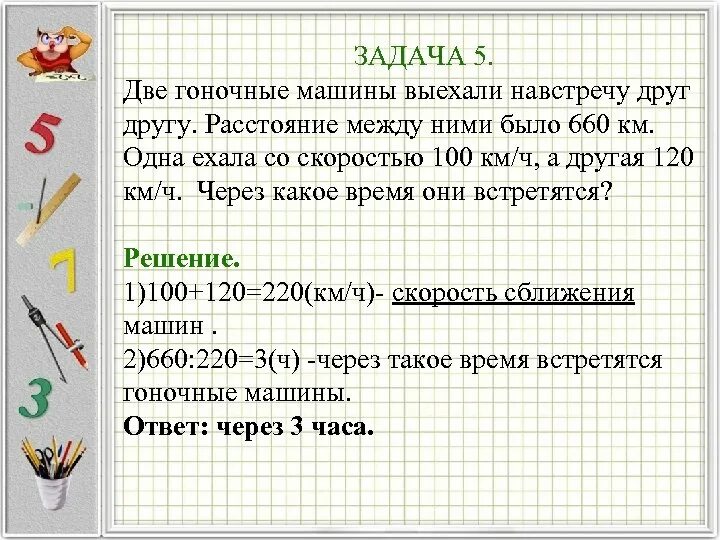 5

7

3

ЗАДАЧА 5.

Две гоночные машины выехали навстречу друг другу. Расстояние между ними было 660 км. Одна ехала со скоростью 100 км/ч, а другая 120 км/ч. Через какое время они встретятся?

Решение.
1)100+120=220(км/ч)- скорость сближения машин .
2)660:220=3(ч) -через такое время встретятся гоночные машины.
Ответ: через 3 часа.